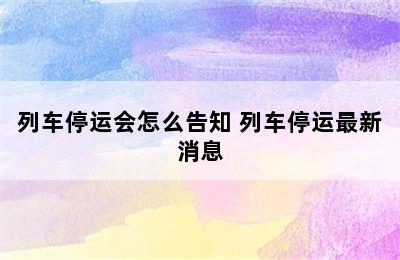 列车停运会怎么告知 列车停运最新消息